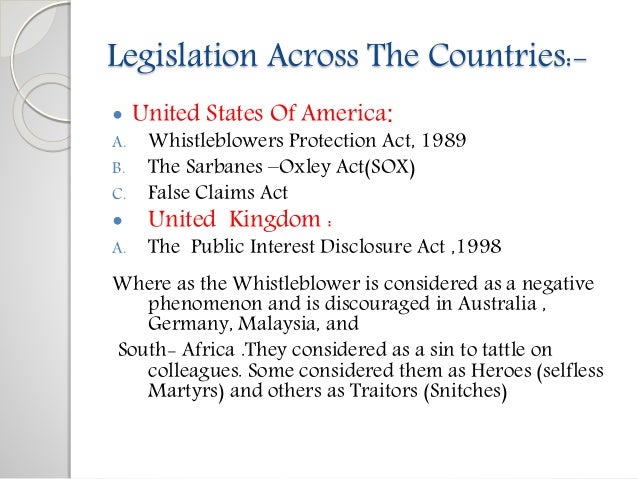 Legislation Across The Countries:-

• United States Of America:
A. Whistleblowers Protection Act, 1989
B. The Sarbanes –Oxley Act(SOX)
C. False Claims Act
• United Kingdom :
A. The Public Interest Disclosure Act ,1998

Where as the Whistleblower is considered as a negative phenomenon and is discouraged in Australia , Germany, Malaysia, and

South- Africa .They considered as a sin to tattle on colleagues. Some considered them as Heroes (selfless Martyrs) and others as Traitors (Snitches)